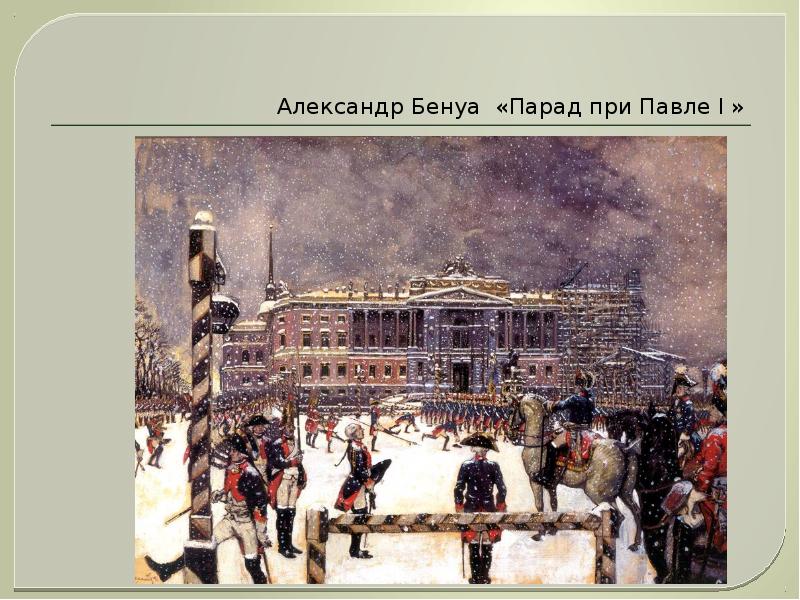 Александр Бенуа «Парад при Павле I »